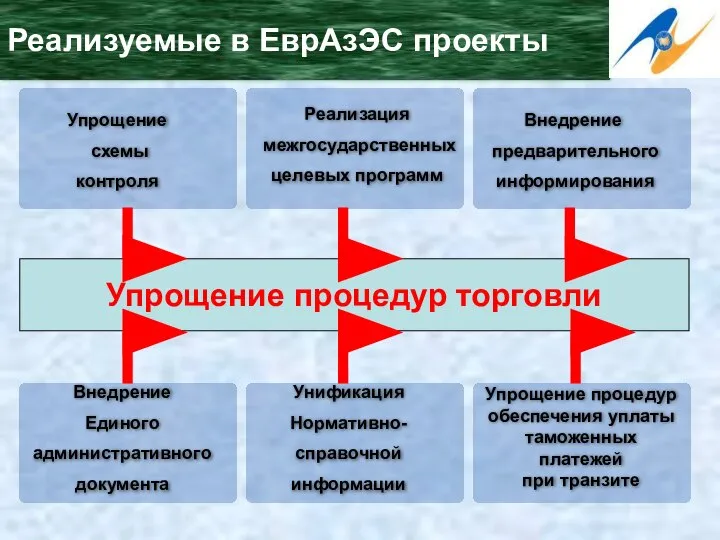 Реализуемые в ЕврАзЭС проекты

Упрощение схемы контроля

Реализация межгосударственных целевых программ

Внедрение предварительного информирования

Упрощение процедур торговли

Внедрение Единого административного документа

Унификация Нормативно-справочной информации

Упрощение процедур обеспечения уплаты таможенных платежей при транзите